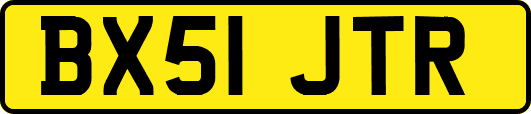 BX51 JTR